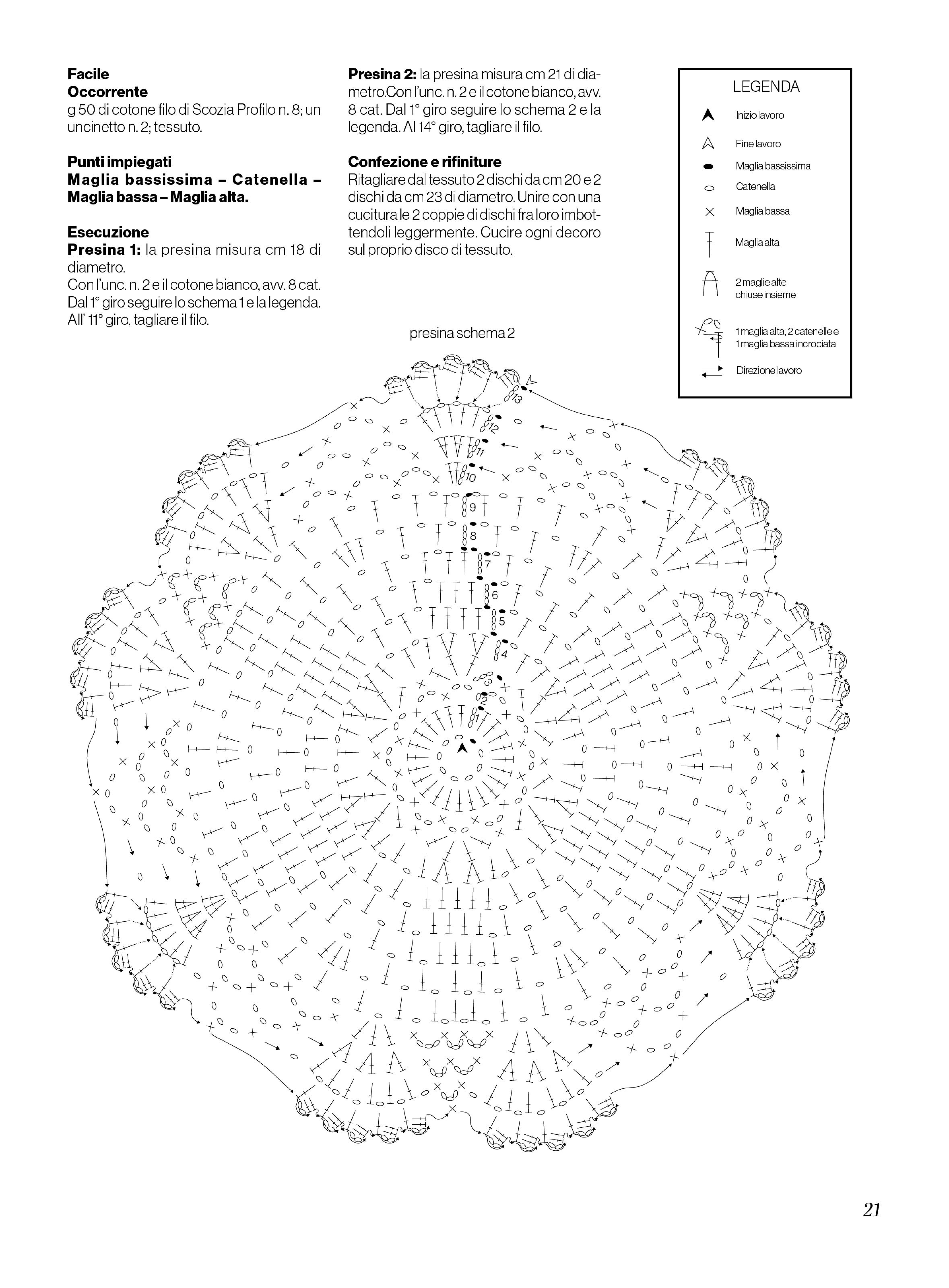 Facile
Occorrente
g 50 di cotone filo di Scozia Profilo n. 8; un uncinetto n. 2; tessuto.

Punti impiegati
Maglia bassissima – Catenella – Maglia bassa – Maglia alta.

Esecuzione
Presina 1: la presina misura cm 18 di diametro.
Con l'unc. n. 2 e il cotone bianco, avv. 8 cat. Dal 1° giro seguire lo schema 1 e la legenda. All' 11° giro, tagliare il filo.

Presina 2: la presina misura cm 21 di diametro.Con l'unc. n. 2 e il cotone bianco, avv. 8 cat. Dal 1° giro seguire lo schema 2 e la legenda. Al 14° giro, tagliare il filo.

Confezione e rifiniture
Ritagliare dal tessuto 2 dischi da cm 20 e 2 dischi da cm 23 di diametro. Unire con una cucitura le 2 coppie di dischi fra loro imbottendoli leggermente. Cucire ogni decoro sul proprio disco di tessuto.

LEGENDA
Inizio lavoro
Fine lavoro
Maglia bassissima
Catenella
Maglia bassa
Maglia alta
2 maglie alte chiuse insieme
1 maglia alta, 2 catenelle e 1 maglia bassa incrociata
Direzione lavoro

presina schema 2

13
12
11
10
9
8
7
6
5
4
3
2
1

21